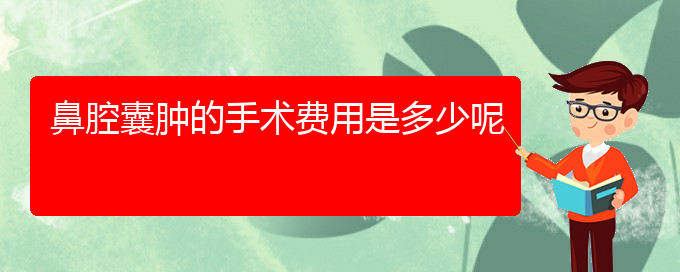 鼻腔囊肿的手术费用是多少呢